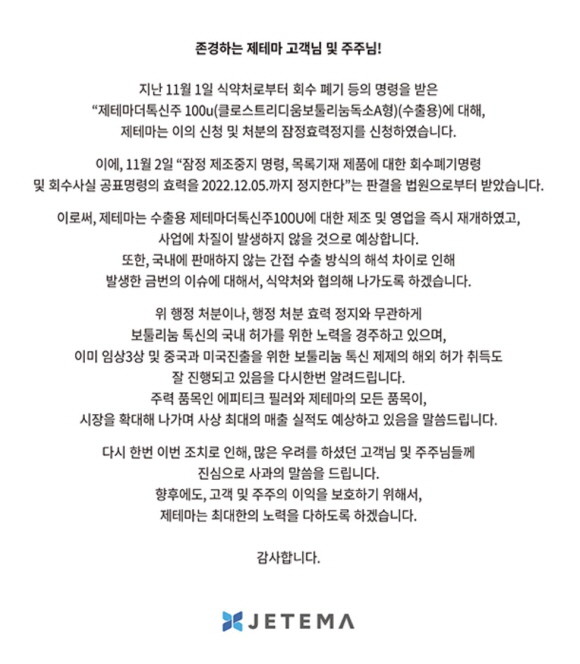 존경하는 제테마 고객님 및 주주님!

지난 11월 1일 식약처로부터 회수 폐기 등의 명령을 받은 "제테마더톡신주 100u(클로스트리디움보툴리눔독소A형)(수출용)에 대해, 제테마는 이의 신청 및 처분의 잠정효력정지를 신청하였습니다.

이에, 11월 2일 "잠정 제조중지 명령, 목록기재 제품에 대한 회수폐기명령 및 회수사실 공표명령의 효력을 2022.12.05.까지 정지한다"는 판결을 법원으로부터 받았습니다.

이로써, 제테마는 수출용 제테마더톡신주100U에 대한 제조 및 영업을 즉시 재개하였고, 사업에 차질이 발생하지 않을 것으로 예상합니다.
또한, 국내에 판매하지 않는 간접 수출 방식의 해석 차이로 인해 발생한 금번의 이슈에 대해서, 식약처와 협의해 나가도록 하겠습니다.

위 행정 처분이나, 행정 처분 효력 정지와 무관하게 보툴리눔 톡신의 국내 허가를 위한 노력을 경주하고 있으며, 이미 임상3상 및 중국과 미국진출을 위한 보툴리눔 톡신 제제의 해외 허가 취득도 잘 진행되고 있음을 다시한번 알려드립니다.
주력 품목인 에피티크 필러와 제테마의 모든 품목이, 시장을 확대해 나가며 사상 최대의 매출 실적도 예상하고 있음을 말씀드립니다.

다시 한번 이번 조치로 인해, 많은 우려를 하셨던 고객님 및 주주님들께 진심으로 사과의 말씀을 드립니다.
향후에도, 고객 및 주주의 이익을 보호하기 위해서, 제테마는 최대한의 노력을 다하도록 하겠습니다.

감사합니다.

JETEMA